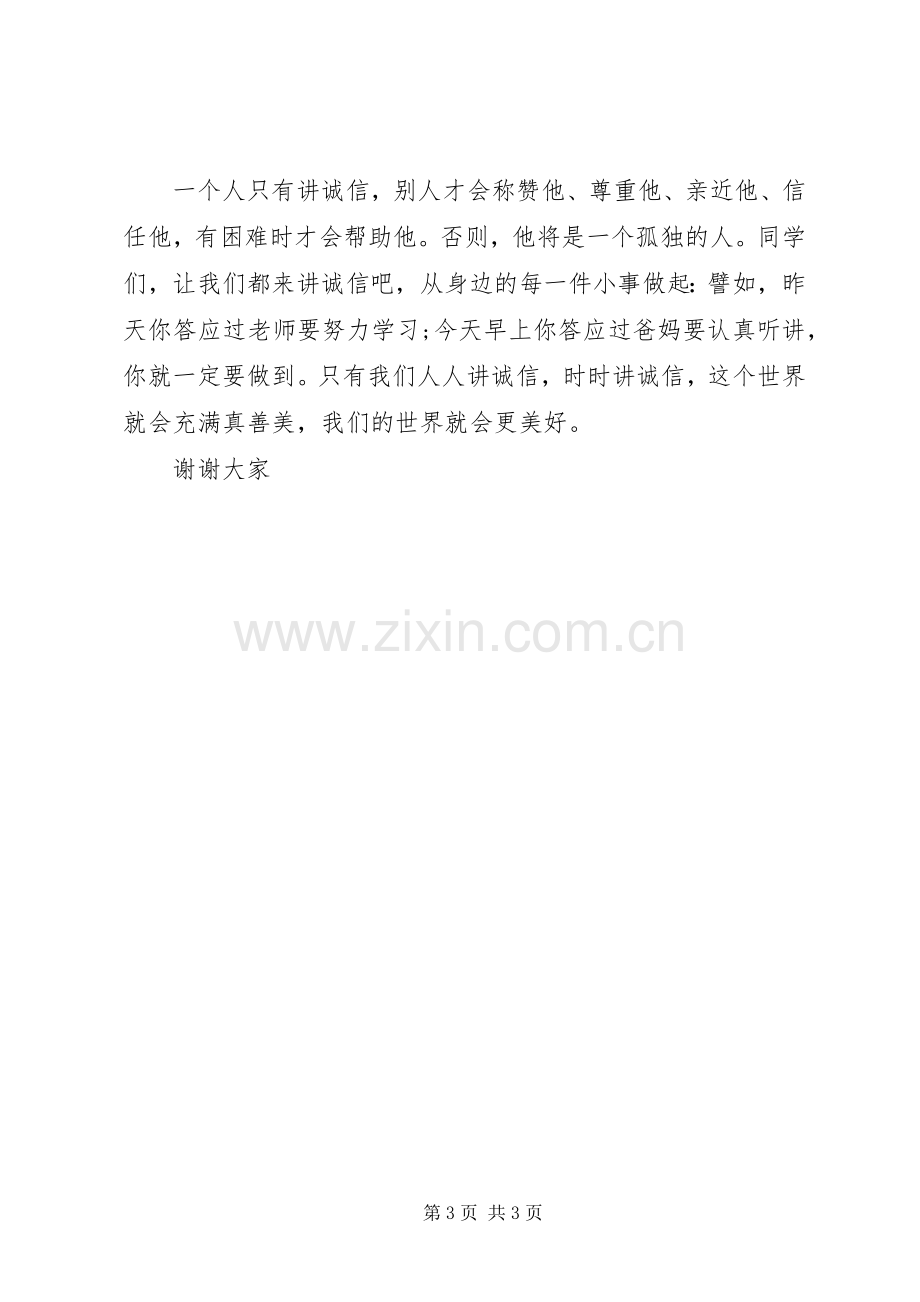 一个人只有讲诚信，别人才会称赞他、尊重他、亲近他、信任他，有困难时才会帮助他。否则，他将是一个孤独的人。同学们，让我们都来讲诚信吧，从身边的每一件小事做起：譬如，昨天你答应过老师要努力学习；今天早上你答应过爸妈要认真听讲，你就一定要做到。只有我们人人讲诚信，时时讲诚信，这个世界就会充满真善美，我们的世界就会更美好。

谢谢大家

第3页 共3页

www.zixin.com.cn